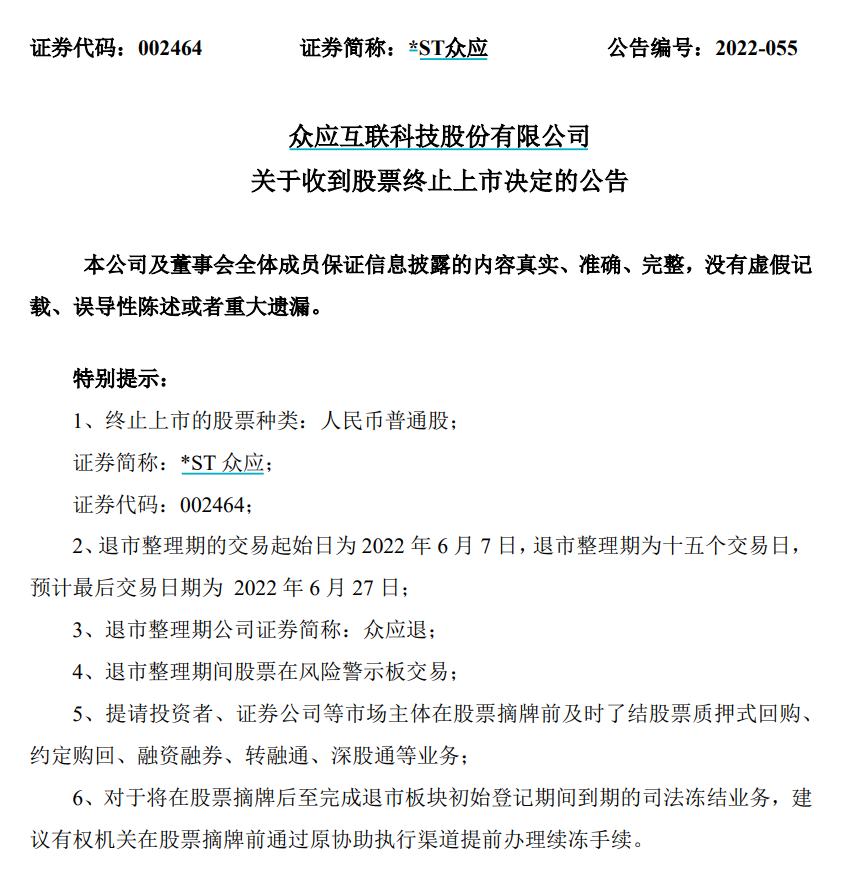 证券代码：002464　　证券简称：*ST众应　　公告编号：2022-055

众应互联科技股份有限公司
关于收到股票终止上市决定的公告

本公司及董事会全体成员保证信息披露的内容真实、准确、完整，没有虚假记载、误导性陈述或者重大遗漏。

特别提示：

1、终止上市的股票种类：人民币普通股；

证券简称：*ST 众应；

证券代码：002464；

2、退市整理期的交易起始日为 2022 年 6 月 7 日，退市整理期为十五个交易日，预计最后交易日期为 2022 年 6 月 27 日；

3、退市整理期公司证券简称：众应退；

4、退市整理期间股票在风险警示板交易；

5、提请投资者、证券公司等市场主体在股票摘牌前及时了结股票质押式回购、约定购回、融资融券、转融通、深股通等业务；

6、对于将在股票摘牌后至完成退市板块初始登记期间到期的司法冻结业务，建议有权机关在股票摘牌前通过原协助执行渠道提前办理续冻手续。